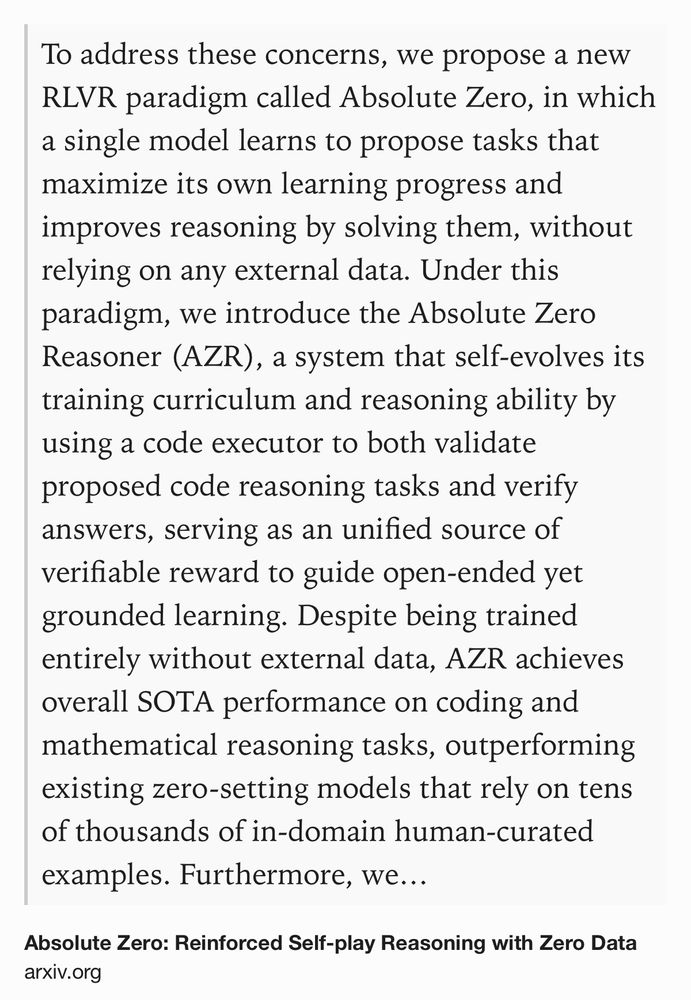 To address these concerns, we propose a new RLVR paradigm called Absolute Zero, in which a single model learns to propose tasks that maximize its own learning progress and improves reasoning by solving them, without relying on any external data. Under this paradigm, we introduce the Absolute Zero Reasoner (AZR), a system that self-evolves its training curriculum and reasoning ability by using a code executor to both validate proposed code reasoning tasks and verify answers, serving as an unified source of verifiable reward to guide open-ended yet grounded learning. Despite being trained entirely without external data, AZR achieves overall SOTA performance on coding and mathematical reasoning tasks, outperforming existing zero-setting models that rely on tens of thousands of in-domain human-curated examples. Furthermore, we...

Absolute Zero: Reinforced Self-play Reasoning with Zero Data
arxiv.org